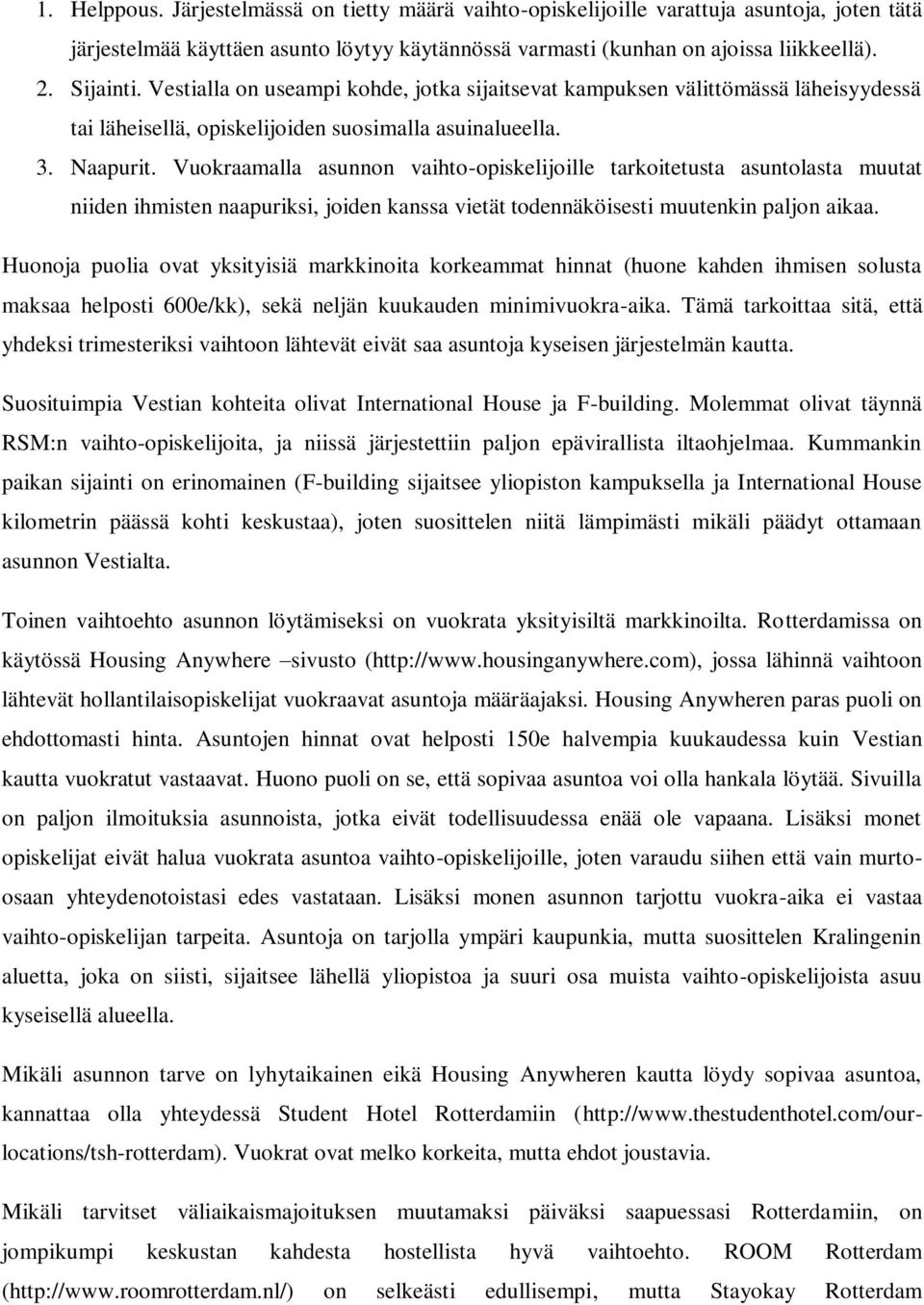 1. Helppous. Järjestelmässä on tietty määrä vaihto-opiskelijoille varattuja asuntoja, joten tätä järjestelmää käyttäen asunto löytyy käytännössä varmasti (kunhan on ajoissa liikkeellä).
2. Sijainti. Vestialla on useampi kohde, jotka sijaitsevat kampuksen välittömässä läheisyydessä tai läheisellä, opiskelijoiden suosimalla asuinalueella.
3. Naapurit. Vuokraamalla asunnon vaihto-opiskelijoille tarkoitetusta asuntolasta muutat niiden ihmisten naapuriksi, joiden kanssa vietät todennäköisesti muutenkin paljon aikaa.

Huonoja puolia ovat yksityisiä markkinoita korkeammat hinnat (huone kahden ihmisen solusta maksaa helposti 600e/kk), sekä neljän kuukauden minimivuokra-aika. Tämä tarkoittaa sitä, että yhdeksi trimesteriksi vaihtoon lähtevät eivät saa asuntoja kyseisen järjestelmän kautta.

Suosituimpia Vestian kohteita olivat International House ja F-building. Molemmat olivat täynnä RSM:n vaihto-opiskelijoita, ja niissä järjestettiin paljon epävirallista iltaohjelmaa. Kummankin paikan sijainti on erinomainen (F-building sijaitsee yliopiston kampuksella ja International House kilometrin päässä kohti keskustaa), joten suosittelen niitä lämpimästi mikäli päädyt ottamaan asunnon Vestialta.

Toinen vaihtoehto asunnon löytämiseksi on vuokrata yksityisiltä markkinoilta. Rotterdamissa on käytössä Housing Anywhere –sivusto (http://www.housinganywhere.com), jossa lähinnä vaihtoon lähtevät hollantilaisopiskelijat vuokraavat asuntoja määräajaksi. Housing Anywheren paras puoli on ehdottomasti hinta. Asuntojen hinnat ovat helposti 150e halvempia kuukaudessa kuin Vestian kautta vuokratut vastaavat. Huono puoli on se, että sopivaa asuntoa voi olla hankala löytää. Sivuilla on paljon ilmoituksia asunnoista, jotka eivät todellisuudessa enää ole vapaana. Lisäksi monet opiskelijat eivät halua vuokrata asuntoa vaihto-opiskelijoille, joten varaudu siihen että vain murto-osaan yhteydenotoistasi edes vastataan. Lisäksi monen asunnon tarjottu vuokra-aika ei vastaa vaihto-opiskelijan tarpeita. Asuntoja on tarjolla ympäri kaupunkia, mutta suosittelen Kralingenin aluetta, joka on siisti, sijaitsee lähellä yliopistoa ja suuri osa muista vaihto-opiskelijoista asuu kyseisellä alueella.

Mikäli asunnon tarve on lyhytaikainen eikä Housing Anywheren kautta löydy sopivaa asuntoa, kannattaa olla yhteydessä Student Hotel Rotterdamiin (http://www.thestudenthotel.com/our-locations/tsh-rotterdam). Vuokrat ovat melko korkeita, mutta ehdot joustavia.

Mikäli tarvitset väliaikaismajoituksen muutamaksi päiväksi saapuessasi Rotterdamiin, on jompikumpi keskustan kahdesta hostellista hyvä vaihtoehto. ROOM Rotterdam (http://www.roomrotterdam.nl/) on selkeästi edullisempi, mutta Stayokay Rotterdam